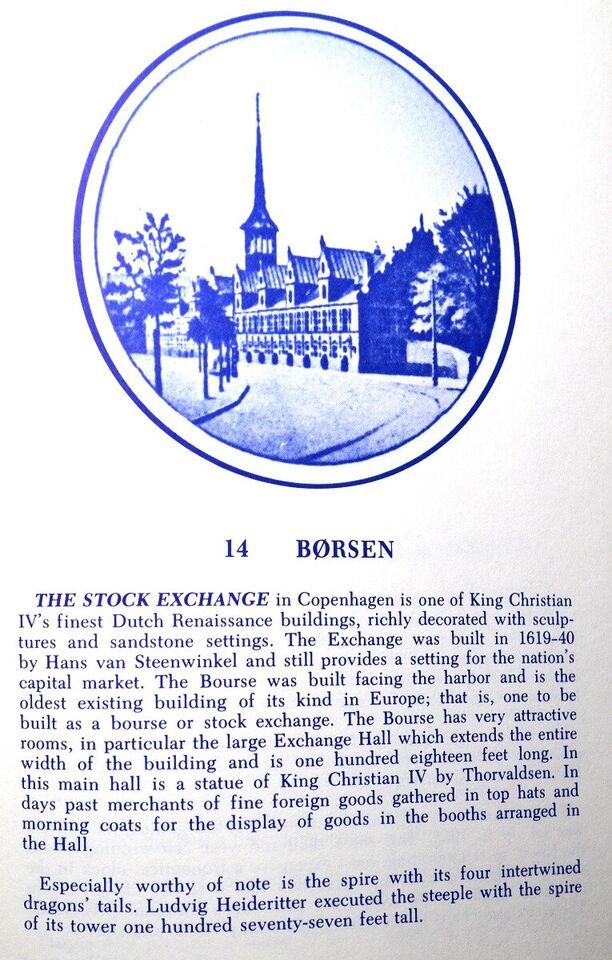 14 BØRSEN

THE STOCK EXCHANGE in Copenhagen is one of King Christian IV's finest Dutch Renaissance buildings, richly decorated with sculptures and sandstone settings. The Exchange was built in 1619-40 by Hans van Steenwinkel and still provides a setting for the nation's capital market. The Bourse was built facing the harbor and is the oldest existing building of its kind in Europe; that is, one to be built as a bourse or stock exchange. The Bourse has very attractive rooms, in particular the large Exchange Hall which extends the entire width of the building and is one hundred eighteen feet long. In this main hall is a statue of King Christian IV by Thorvaldsen. In days past merchants of fine foreign goods gathered in top hats and morning coats for the display of goods in the booths arranged in the Hall.

Especially worthy of note is the spire with its four intertwined dragons' tails. Ludvig Heideritter executed the steeple with the spire of its tower one hundred seventy-seven feet tall.